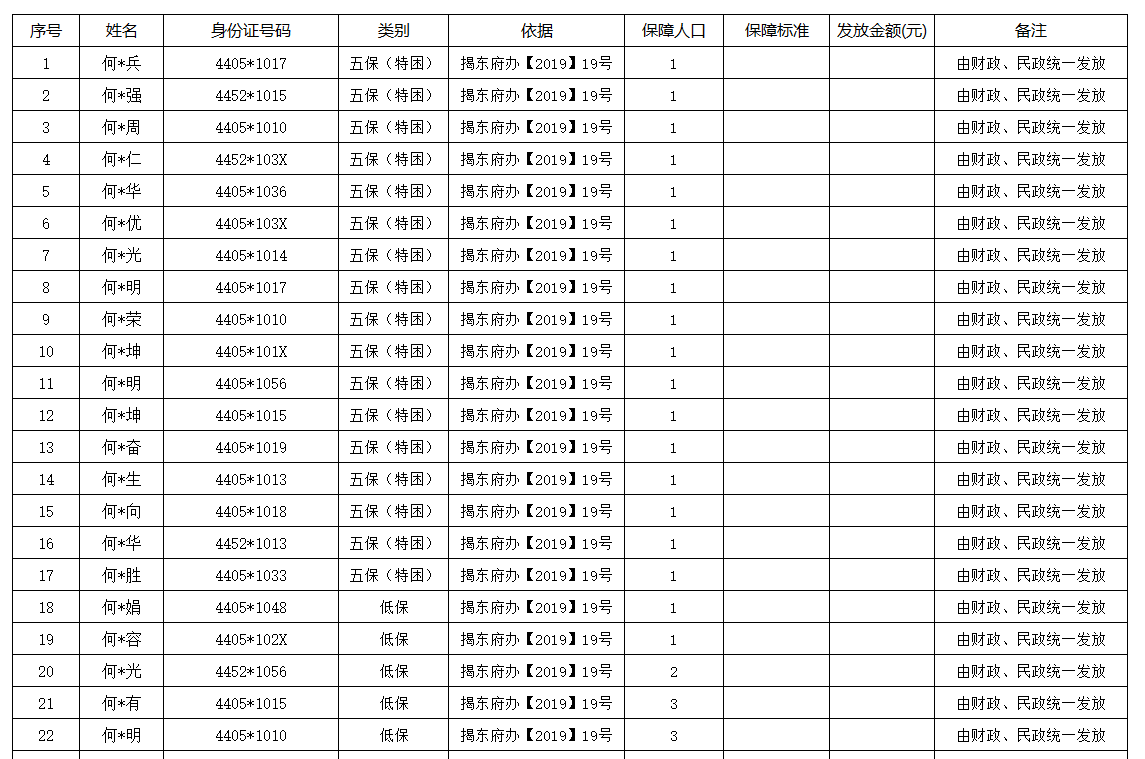 | 序号 | 姓名 | 身份证号码 | 类别 | 依据 | 保障人口 | 保障标准 | 发放金额(元) | 备注 |
|---|---|---|---|---|---|---|---|---|
| 1 | 何*兵 | 4405*1017 | 五保（特困） | 揭东府办【2019】19号 | 1 | | | 由财政、民政统一发放 |
| 2 | 何*强 | 4452*1015 | 五保（特困） | 揭东府办【2019】19号 | 1 | | | 由财政、民政统一发放 |
| 3 | 何*周 | 4405*1010 | 五保（特困） | 揭东府办【2019】19号 | 1 | | | 由财政、民政统一发放 |
| 4 | 何*仁 | 4452*103X | 五保（特困） | 揭东府办【2019】19号 | 1 | | | 由财政、民政统一发放 |
| 5 | 何*华 | 4405*1036 | 五保（特困） | 揭东府办【2019】19号 | 1 | | | 由财政、民政统一发放 |
| 6 | 何*优 | 4405*103X | 五保（特困） | 揭东府办【2019】19号 | 1 | | | 由财政、民政统一发放 |
| 7 | 何*光 | 4405*1014 | 五保（特困） | 揭东府办【2019】19号 | 1 | | | 由财政、民政统一发放 |
| 8 | 何*明 | 4405*1017 | 五保（特困） | 揭东府办【2019】19号 | 1 | | | 由财政、民政统一发放 |
| 9 | 何*荣 | 4405*1010 | 五保（特困） | 揭东府办【2019】19号 | 1 | | | 由财政、民政统一发放 |
| 10 | 何*坤 | 4405*101X | 五保（特困） | 揭东府办【2019】19号 | 1 | | | 由财政、民政统一发放 |
| 11 | 何*明 | 4405*1056 | 五保（特困） | 揭东府办【2019】19号 | 1 | | | 由财政、民政统一发放 |
| 12 | 何*坤 | 4405*1015 | 五保（特困） | 揭东府办【2019】19号 | 1 | | | 由财政、民政统一发放 |
| 13 | 何*奋 | 4405*1019 | 五保（特困） | 揭东府办【2019】19号 | 1 | | | 由财政、民政统一发放 |
| 14 | 何*生 | 4405*1013 | 五保（特困） | 揭东府办【2019】19号 | 1 | | | 由财政、民政统一发放 |
| 15 | 何*向 | 4405*1018 | 五保（特困） | 揭东府办【2019】19号 | 1 | | | 由财政、民政统一发放 |
| 16 | 何*华 | 4452*1013 | 五保（特困） | 揭东府办【2019】19号 | 1 | | | 由财政、民政统一发放 |
| 17 | 何*胜 | 4405*1033 | 五保（特困） | 揭东府办【2019】19号 | 1 | | | 由财政、民政统一发放 |
| 18 | 何*娟 | 4405*1048 | 低保 | 揭东府办【2019】19号 | 1 | | | 由财政、民政统一发放 |
| 19 | 何*容 | 4405*102X | 低保 | 揭东府办【2019】19号 | 1 | | | 由财政、民政统一发放 |
| 20 | 何*光 | 4452*1056 | 低保 | 揭东府办【2019】19号 | 2 | | | 由财政、民政统一发放 |
| 21 | 何*有 | 4405*1015 | 低保 | 揭东府办【2019】19号 | 3 | | | 由财政、民政统一发放 |
| 22 | 何*明 | 4405*1010 | 低保 | 揭东府办【2019】19号 | 3 | | | 由财政、民政统一发放 |